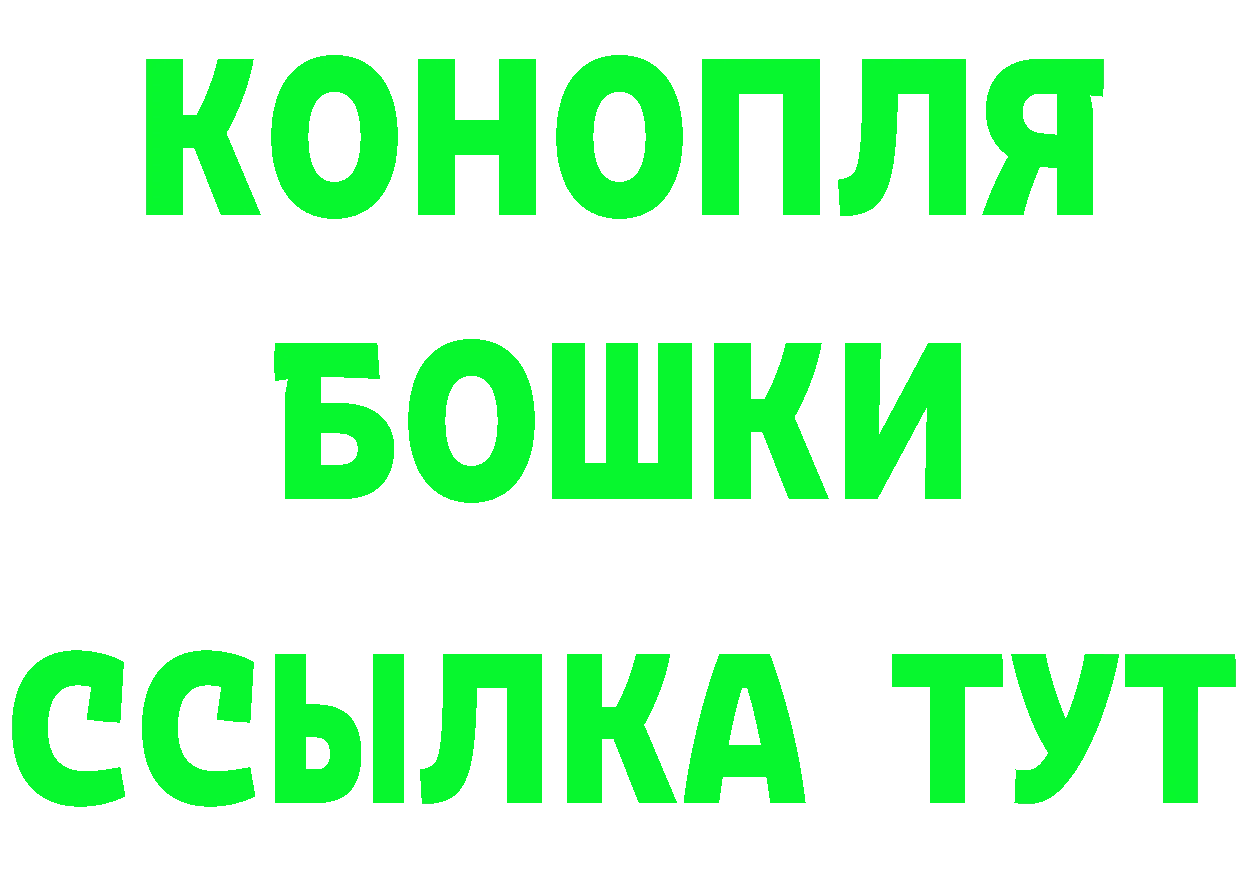 КОНОПЛЯ
БОШКИ
ССЫЛКА ТУТ